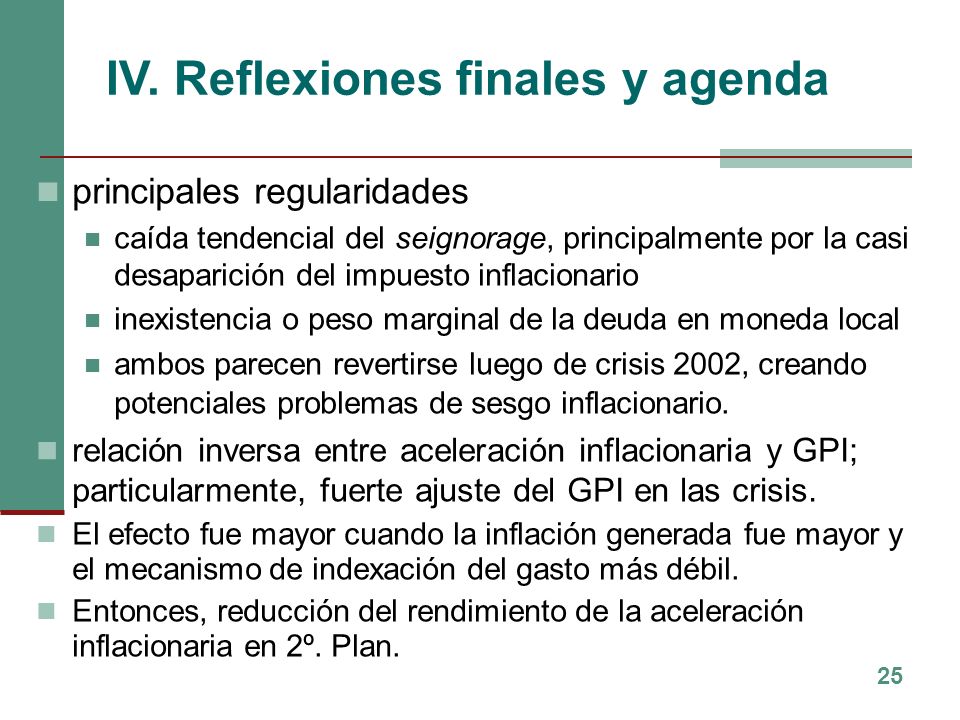 IV. Reflexiones finales y agenda

principales regularidades

caída tendencial del seignorage, principalmente por la casi desaparición del impuesto inflacionario

inexistencia o peso marginal de la deuda en moneda local

ambos parecen revertirse luego de crisis 2002, creando potenciales problemas de sesgo inflacionario.

relación inversa entre aceleración inflacionaria y GPI; particularmente, fuerte ajuste del GPI en las crisis.

El efecto fue mayor cuando la inflación generada fue mayor y el mecanismo de indexación del gasto más débil.

Entonces, reducción del rendimiento de la aceleración inflacionaria en 2º. Plan.

25